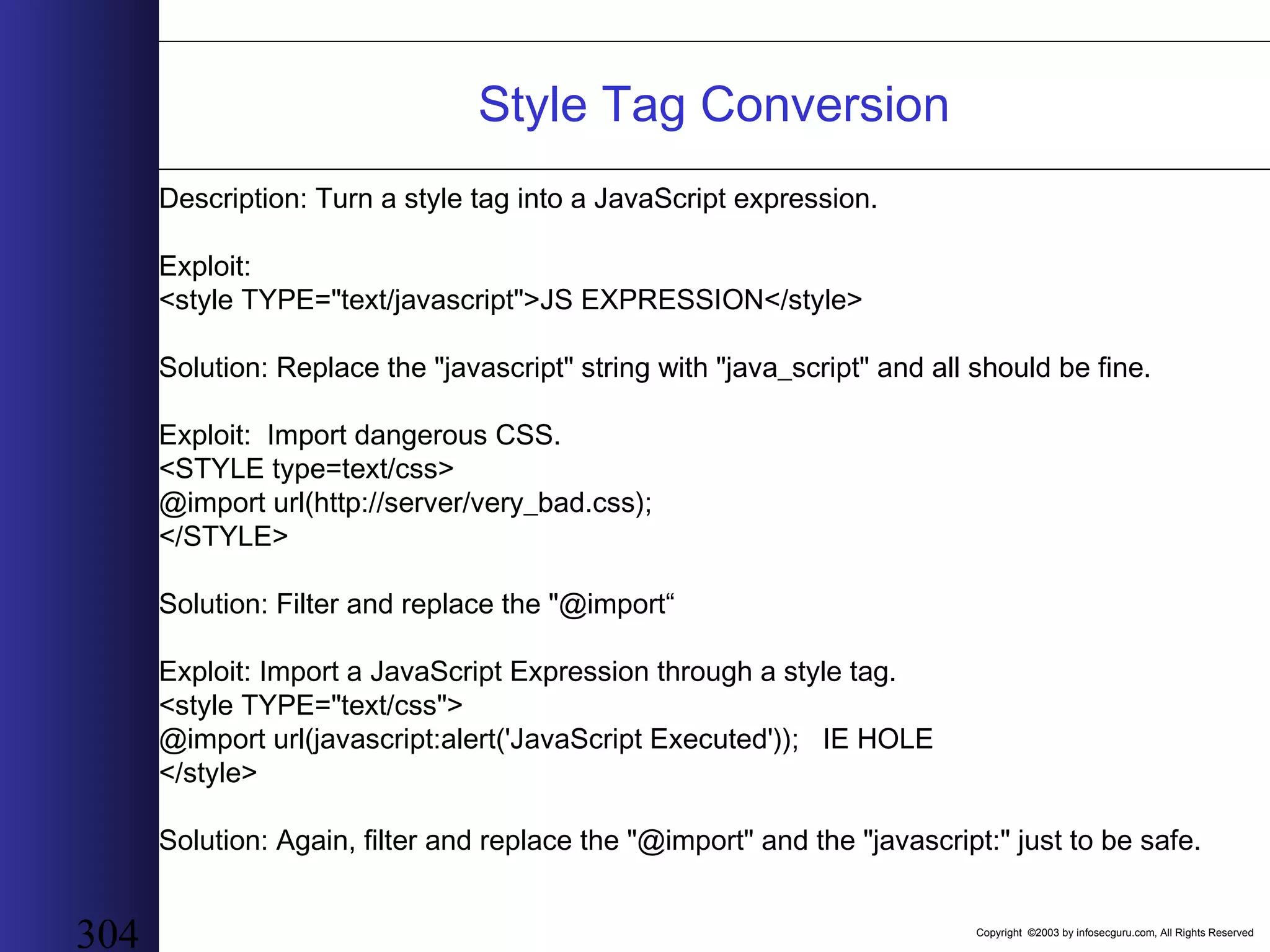 Style Tag Conversion

Description: Turn a style tag into a JavaScript expression.

Exploit:
<style TYPE="text/javascript">JS EXPRESSION</style>

Solution: Replace the "javascript" string with "java_script" and all should be fine.

Exploit:  Import dangerous CSS.
<STYLE type=text/css>
@import url(http://server/very_bad.css);
</STYLE>

Solution: Filter and replace the "@import“

Exploit: Import a JavaScript Expression through a style tag.
<style TYPE="text/css">
@import url(javascript:alert('JavaScript Executed'));   IE HOLE
</style>

Solution: Again, filter and replace the "@import" and the "javascript:" just to be safe.

304

Copyright ©2003 by infosecguru.com, All Rights Reserved